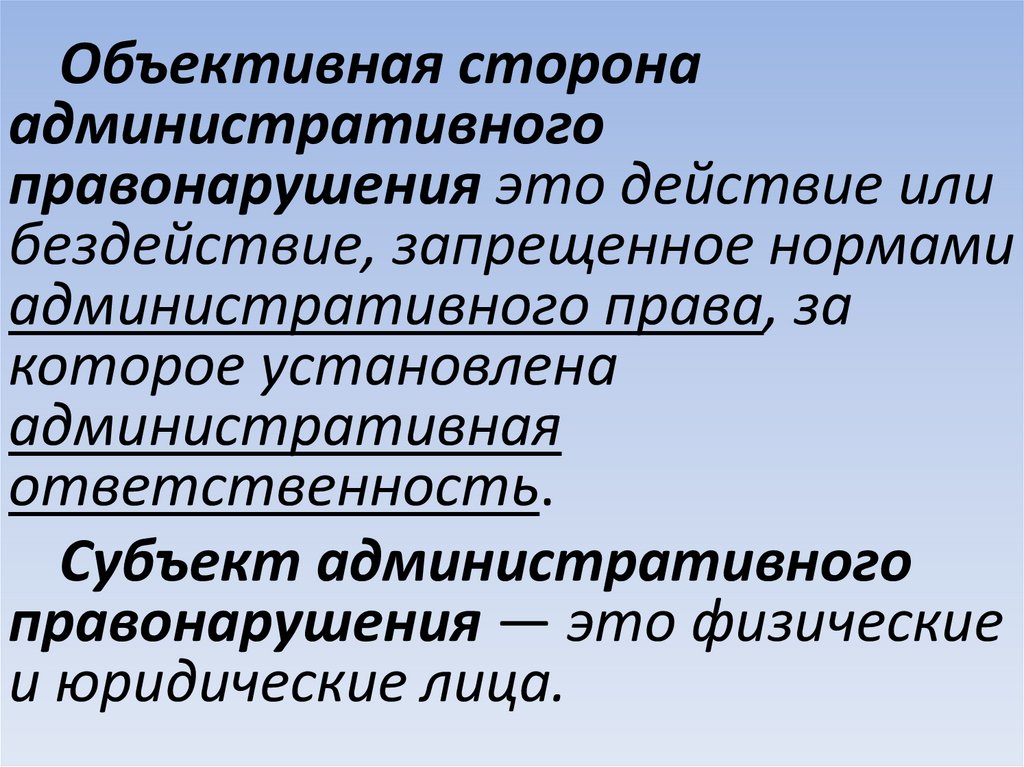 Объективная сторона административного правонарушения это действие или бездействие, запрещенное нормами административного права, за которое установлена административная ответственность.

Субъект административного правонарушения — это физические и юридические лица.